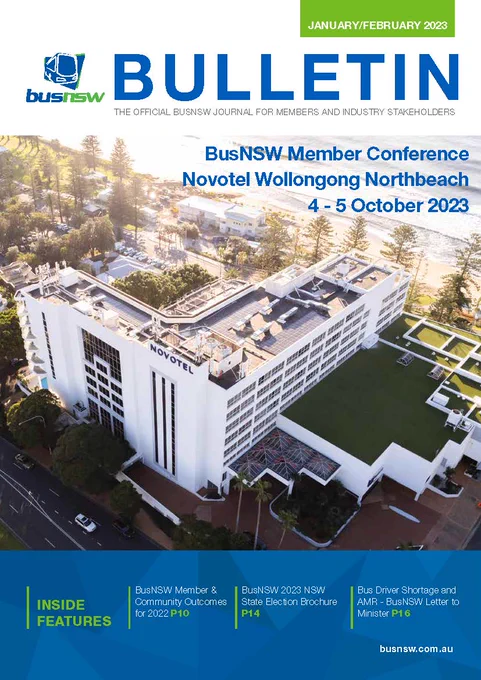 JANUARY/FEBRUARY 2023

busnsw

BULLETIN

THE OFFICIAL BUSNSW JOURNAL FOR MEMBERS AND INDUSTRY STAKEHOLDERS

BusNSW Member Conference
Novotel Wollongong Northbeach
4 - 5 October 2023

NOVOTEL

INSIDE FEATURES

BusNSW Member & Community Outcomes for 2022 P10

BusNSW 2023 NSW State Election Brochure P14

Bus Driver Shortage and AMR - BusNSW Letter to Minister P16

busnsw.com.au